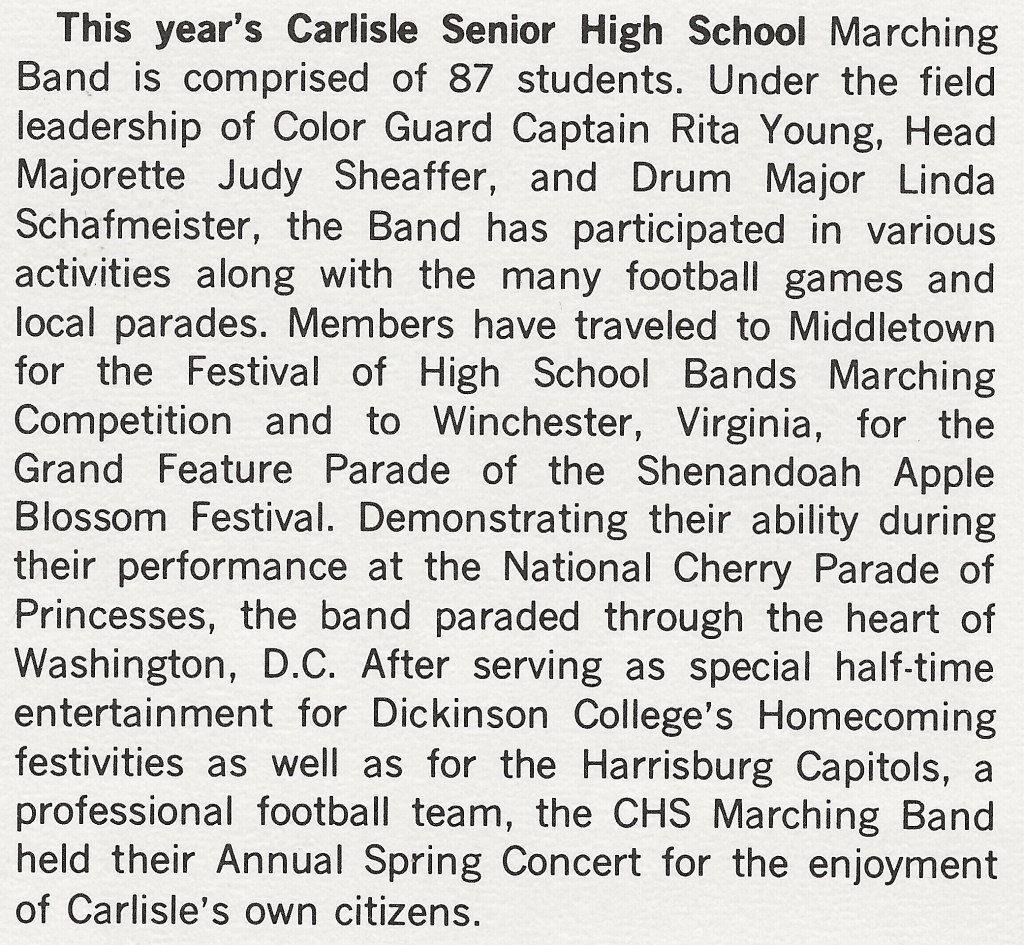 This year's Carlisle Senior High School Marching Band is comprised of 87 students. Under the field leadership of Color Guard Captain Rita Young, Head Majorette Judy Sheaffer, and Drum Major Linda Schafmeister, the Band has participated in various activities along with the many football games and local parades. Members have traveled to Middletown for the Festival of High School Bands Marching Competition and to Winchester, Virginia, for the Grand Feature Parade of the Shenandoah Apple Blossom Festival. Demonstrating their ability during their performance at the National Cherry Parade of Princesses, the band paraded through the heart of Washington, D.C. After serving as special half-time entertainment for Dickinson College's Homecoming festivities as well as for the Harrisburg Capitols, a professional football team, the CHS Marching Band held their Annual Spring Concert for the enjoyment of Carlisle's own citizens.